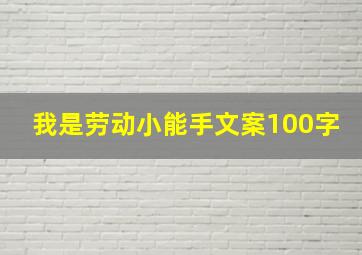 我是劳动小能手文案100字